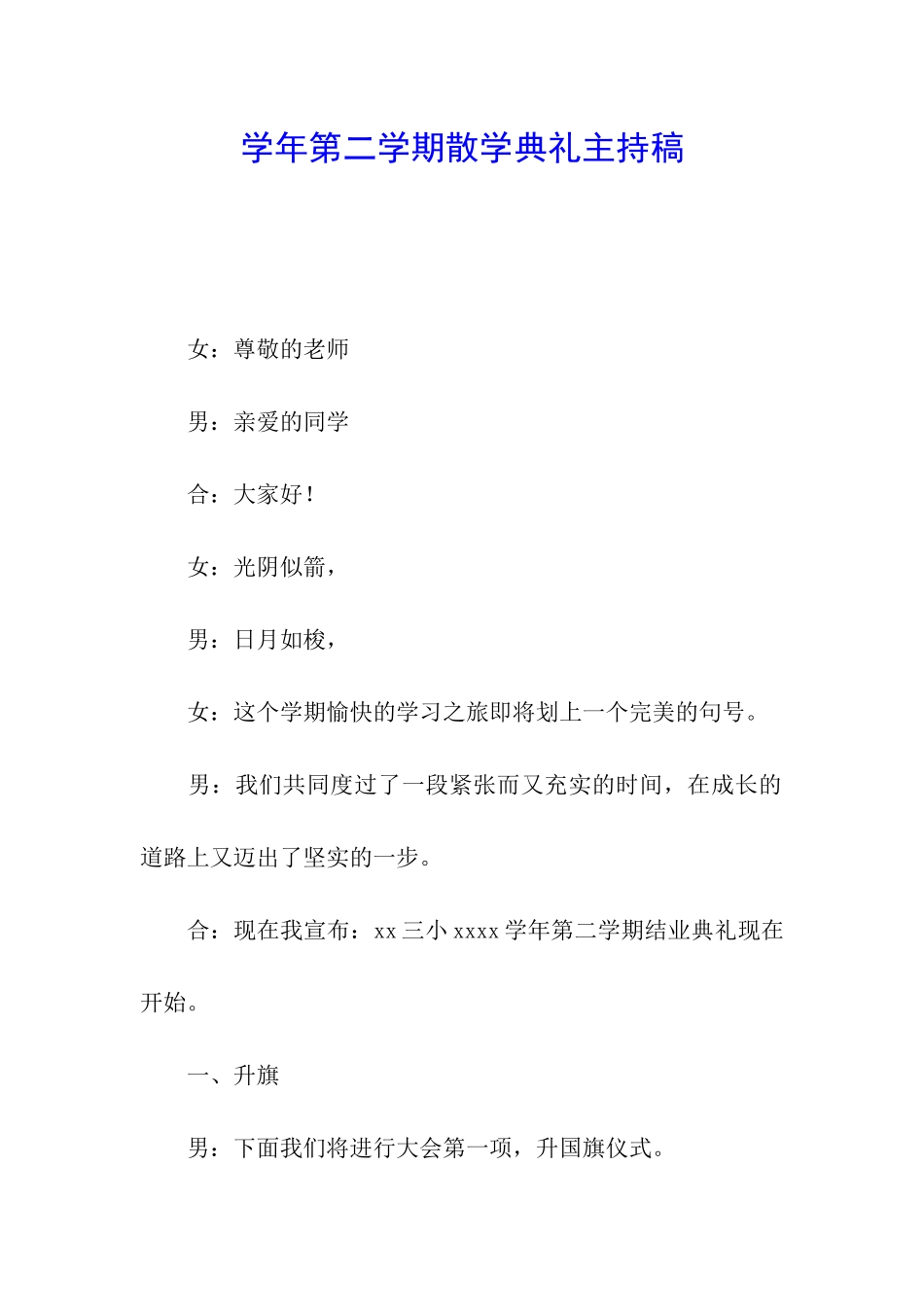 学年第二学期散学典礼主持稿

女：尊敬的老师

男：亲爱的同学

合：大家好！

女：光阴似箭，

男：日月如梭，

女：这个学期愉快的学习之旅即将划上一个完美的句号。

男：我们共同度过了一段紧张而又充实的时间，在成长的道路上又迈出了坚实的一步。

合：现在我宣布：xx 三小 xxxx 学年第二学期结业典礼现在开始。

一、升旗

男：下面我们将进行大会第一项，升国旗仪式。